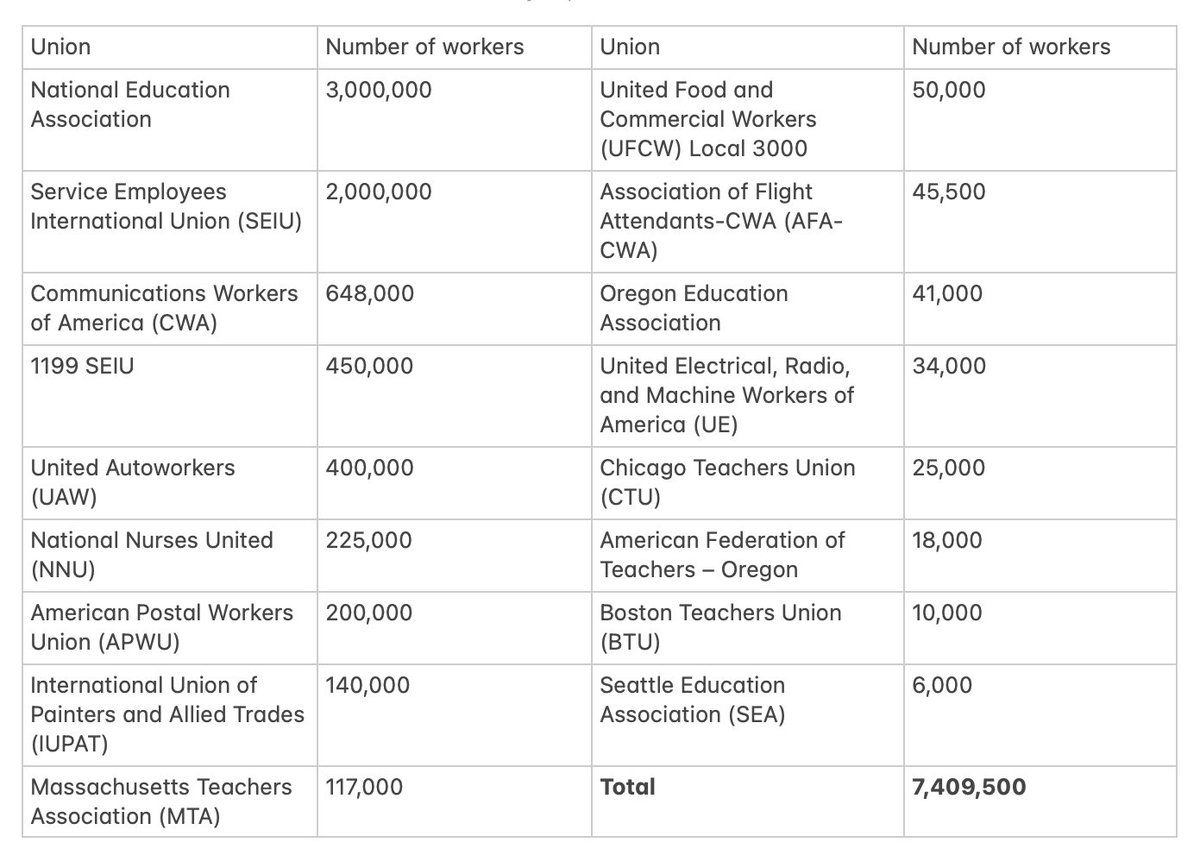 | Union | Number of workers | Union | Number of workers |
|---|---|---|---|
| National Education Association | 3,000,000 | United Food and Commercial Workers (UFCW) Local 3000 | 50,000 |
| Service Employees International Union (SEIU) | 2,000,000 | Association of Flight Attendants-CWA (AFA-CWA) | 45,500 |
| Communications Workers of America (CWA) | 648,000 | Oregon Education Association | 41,000 |
| 1199 SEIU | 450,000 | United Electrical, Radio, and Machine Workers of America (UE) | 34,000 |
| United Autoworkers (UAW) | 400,000 | Chicago Teachers Union (CTU) | 25,000 |
| National Nurses United (NNU) | 225,000 | American Federation of Teachers – Oregon | 18,000 |
| American Postal Workers Union (APWU) | 200,000 | Boston Teachers Union (BTU) | 10,000 |
| International Union of Painters and Allied Trades (IUPAT) | 140,000 | Seattle Education Association (SEA) | 6,000 |
| Massachusetts Teachers Association (MTA) | 117,000 | **Total** | **7,409,500** |